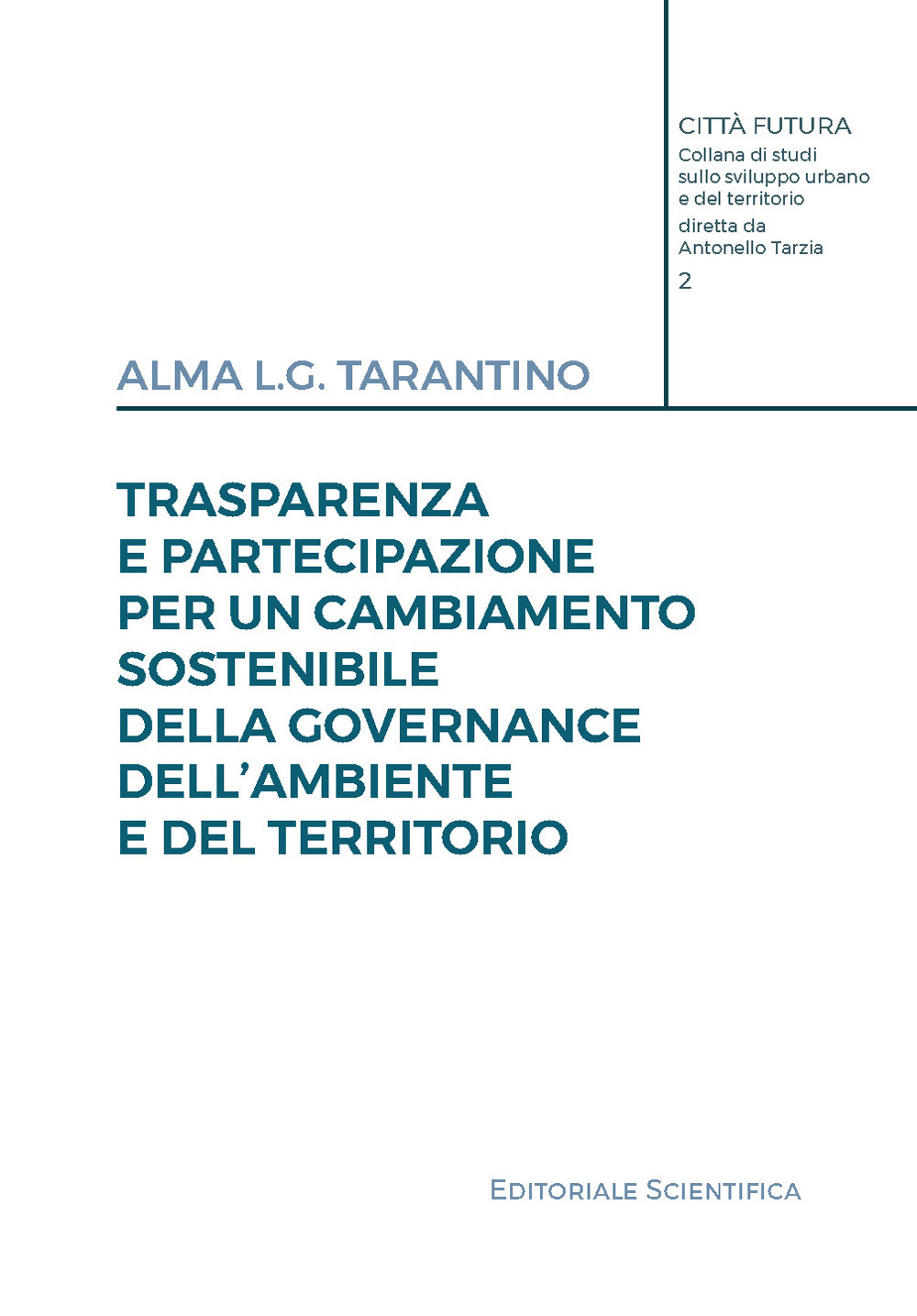 CITTÀ FUTURA
Collana di studi sullo sviluppo urbano e del territorio
diretta da Antonello Tarzia
2

ALMA L.G. TARANTINO

TRASPARENZA E PARTECIPAZIONE PER UN CAMBIAMENTO SOSTENIBILE DELLA GOVERNANCE DELL'AMBIENTE E DEL TERRITORIO

EDITORIALE SCIENTIFICA